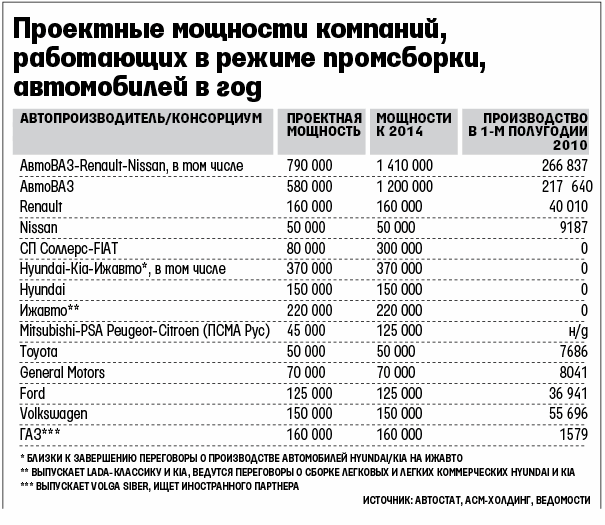 Проектные мощности компаний, работающих в режиме промсборки, автомобилей в год

| АВТОПРОИЗВОДИТЕЛЬ/КОНСОРЦИУМ | ПРОЕКТНАЯ МОЩНОСТЬ | МОЩНОСТИ К 2014 | ПРОИЗВОДСТВО В 1-М ПОЛУГОДИИ 2010 |
|---|---|---|---|
| АвтоВАЗ-Renault-Nissan, в том числе | 790 000 | 1 410 000 | 266 837 |
| АвтоВАЗ | 580 000 | 1 200 000 | 217 640 |
| Renault | 160 000 | 160 000 | 40 010 |
| Nissan | 50 000 | 50 000 | 9187 |
| СП Соллерс-FIAT | 80 000 | 300 000 | 0 |
| Hyundai-Kia-Ижавто*, в том числе | 370 000 | 370 000 | 0 |
| Hyundai | 150 000 | 150 000 | 0 |
| Ижавто** | 220 000 | 220 000 | 0 |
| Mitsubishi-PSA Peugeot-Citroen (ПСМА Рус) | 45 000 | 125 000 | н/д |
| Toyota | 50 000 | 50 000 | 7686 |
| General Motors | 70 000 | 70 000 | 8041 |
| Ford | 125 000 | 125 000 | 36 941 |
| Volkswagen | 150 000 | 150 000 | 55 696 |
| ГАЗ*** | 160 000 | 160 000 | 1579 |

* БЛИЗКИ К ЗАВЕРШЕНИЮ ПЕРЕГОВОРЫ О ПРОИЗВОДСТВЕ АВТОМОБИЛЕЙ HYUNDAI/KIA НА ИЖАВТО
** ВЫПУСКАЕТ LADA-КЛАССИКУ И KIA, ВЕДУТСЯ ПЕРЕГОВОРЫ О СБОРКЕ ЛЕГКОВЫХ И ЛЕГКИХ КОММЕРЧЕСКИХ HYUNDAI И KIA
*** ВЫПУСКАЕТ VOLGA SIBER, ИЩЕТ ИНОСТРАННОГО ПАРТНЕРА

ИСТОЧНИК: АВТОСТАТ, АСМ-ХОЛДИНГ, ВЕДОМОСТИ